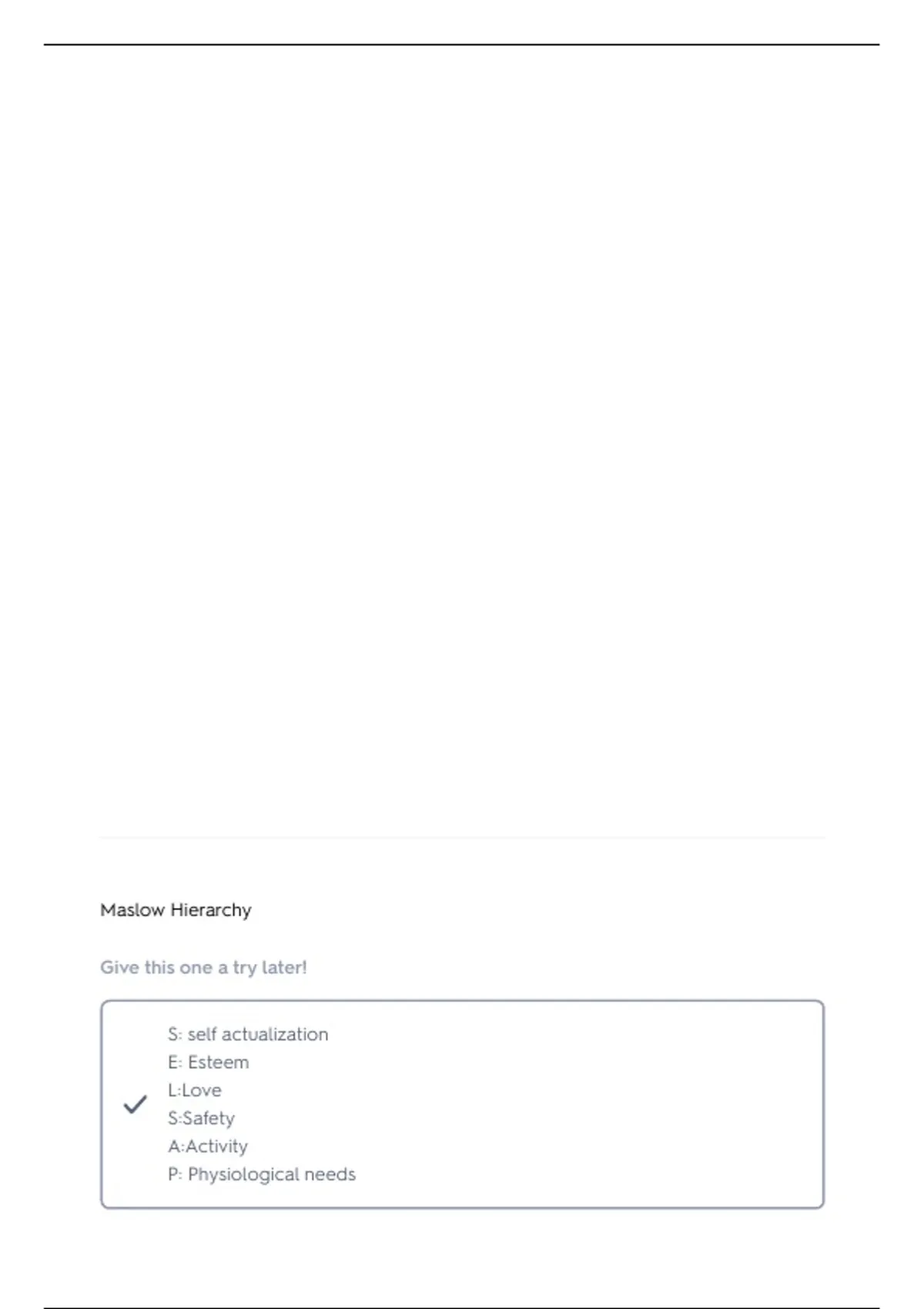 Maslow Hierarchy

Give this one a try later!

S: self actualization
E: Esteem
L:Love
S:Safety
A:Activity
P: Physiological needs